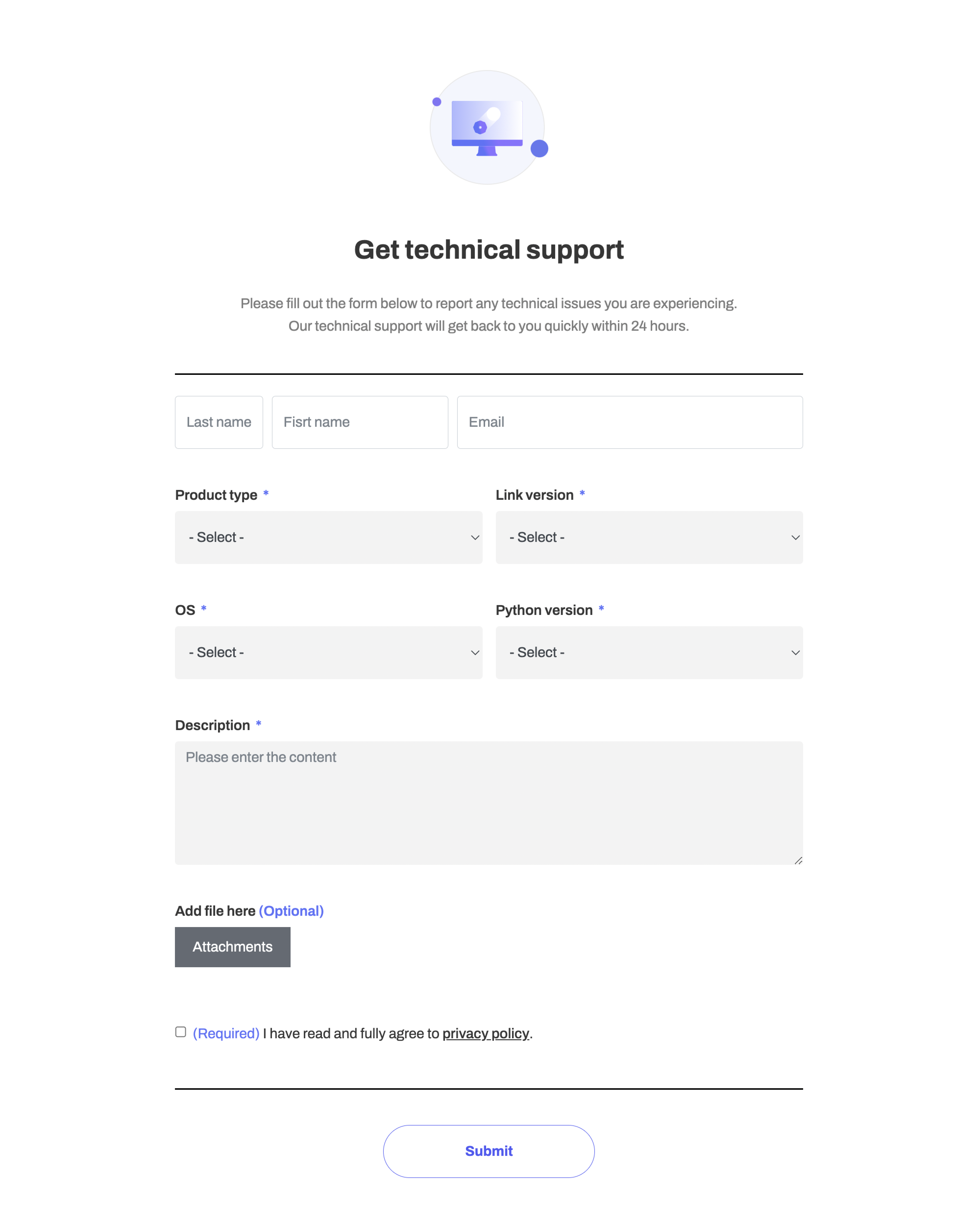 Get technical support

Please fill out the form below to report any technical issues you are experiencing.
Our technical support will get back to you quickly within 24 hours.

Last name

Fisrt name

Email

Product type *

- Select -

Link version *

- Select -

OS *

- Select -

Python version *

- Select -

Description *

Please enter the content

Add file here (Optional)

Attachments

(Required) I have read and fully agree to privacy policy.

Submit